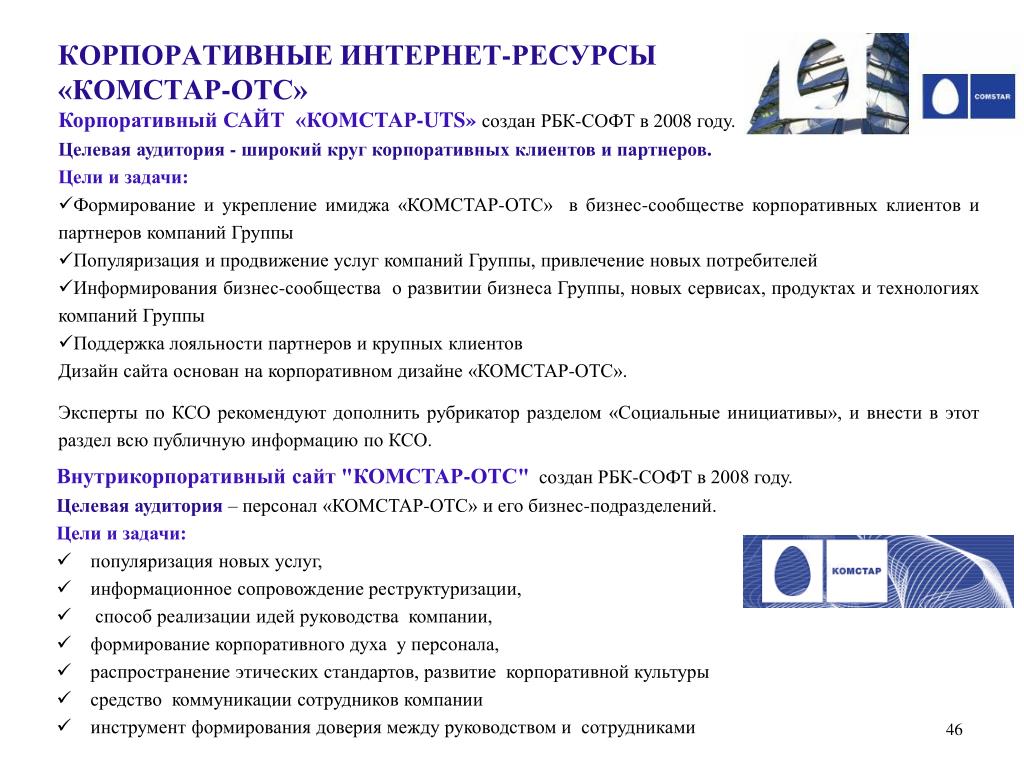 КОРПОРАТИВНЫЕ ИНТЕРНЕТ-РЕСУРСЫ «КОМСТАР-ОТС»

COMSTAR

Корпоративный САЙТ «КОМСТАР-UTS» создан РБК-СОФТ в 2008 году.

Целевая аудитория - широкий круг корпоративных клиентов и партнеров.

Цели и задачи:

✓Формирование и укрепление имиджа «КОМСТАР-ОТС» в бизнес-сообществе корпоративных клиентов и партнеров компаний Группы

✓Популяризация и продвижение услуг компаний Группы, привлечение новых потребителей

✓Информирования бизнес-сообщества о развитии бизнеса Группы, новых сервисах, продуктах и технологиях компаний Группы

✓Поддержка лояльности партнеров и крупных клиентов

Дизайн сайта основан на корпоративном дизайне «КОМСТАР-ОТС».

Эксперты по КСО рекомендуют дополнить рубрикатор разделом «Социальные инициативы», и внести в этот раздел всю публичную информацию по КСО.

Внутрикорпоративный сайт "КОМСТАР-ОТС" создан РБК-СОФТ в 2008 году.

Целевая аудитория – персонал «КОМСТАР-ОТС» и его бизнес-подразделений.

Цели и задачи:

✓ популяризация новых услуг,

✓ информационное сопровождение реструктуризации,

✓ способ реализации идей руководства компании,

✓ формирование корпоративного духа у персонала,

✓ распространение этических стандартов, развитие корпоративной культуры

✓ средство коммуникации сотрудников компании

✓ инструмент формирования доверия между руководством и сотрудниками

КОМСТАР

46